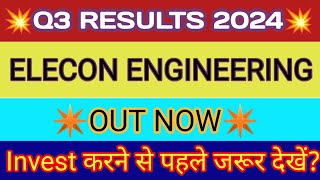 Q3 RESULTS 2024

ELECON ENGINEERING

OUT NOW

Invest करने से पहले जरूर देखें?